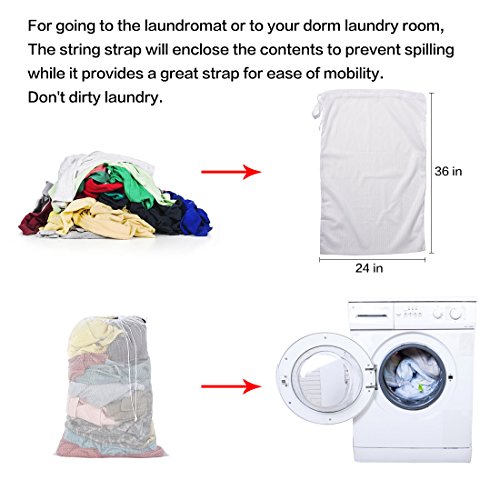 For going to the laundromat or to your dorm laundry room, The string strap will enclose the contents to prevent spilling while it provides a great strap for ease of mobility. Don't dirty laundry.

36 in

24 in